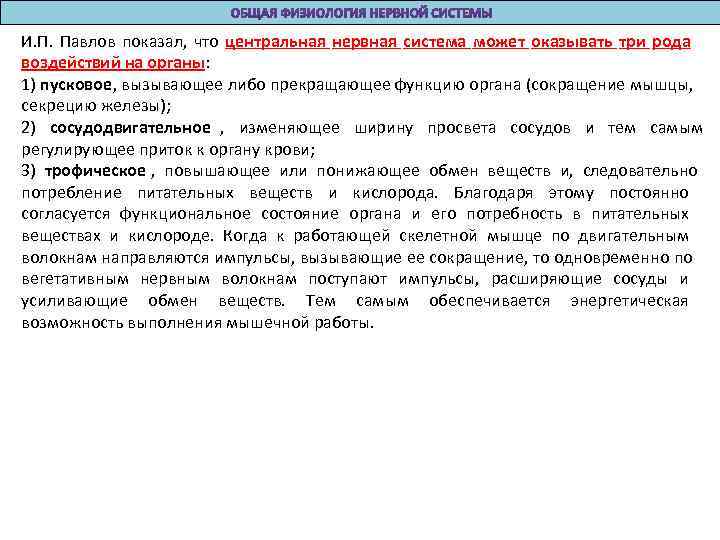 ОБЩАЯ ФИЗИОЛОГИЯ НЕРВНОЙ СИСТЕМЫ

И.П. Павлов показал, что центральная нервная система может оказывать три рода воздействий на органы:

1) пусковое, вызывающее либо прекращающее функцию органа (сокращение мышцы, секрецию железы);

2) сосудодвигательное , изменяющее ширину просвета сосудов и тем самым регулирующее приток к органу крови;

3) трофическое , повышающее или понижающее обмен веществ и, следовательно потребление питательных веществ и кислорода. Благодаря этому постоянно согласуется функциональное состояние органа и его потребность в питательных веществах и кислороде. Когда к работающей скелетной мышце по двигательным волокнам направляются импульсы, вызывающие ее сокращение, то одновременно по вегетативным нервным волокнам поступают импульсы, расширяющие сосуды и усиливающие обмен веществ. Тем самым обеспечивается энергетическая возможность выполнения мышечной работы.